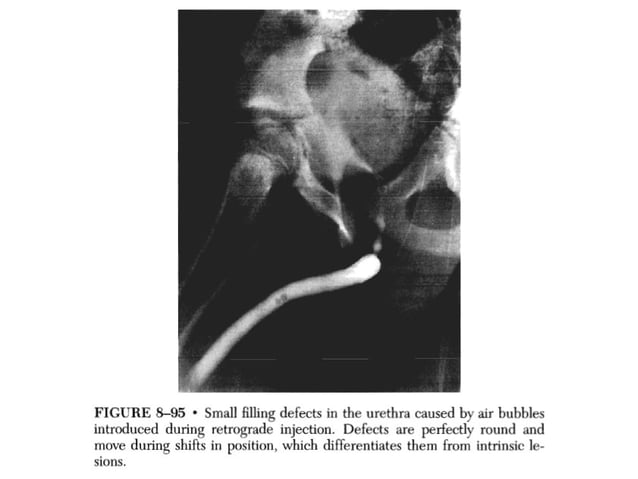 FIGURE 8–95 • Small filling defects in the urethra caused by air bubbles introduced during retrograde injection. Defects are perfectly round and move during shifts in position, which differentiates them from intrinsic lesions.